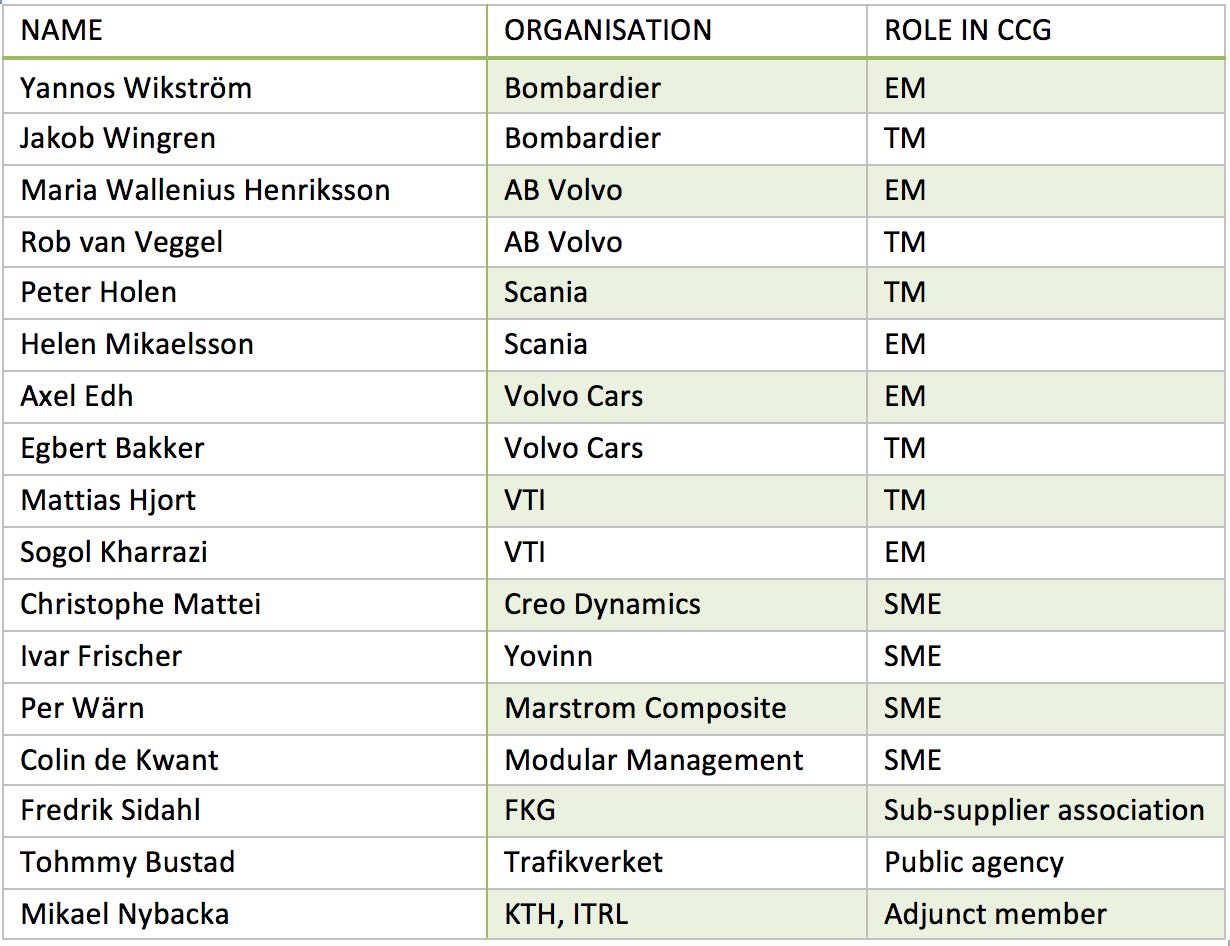 | NAME | ORGANISATION | ROLE IN CCG |
|---|---|---|
| Yannos Wikström | Bombardier | EM |
| Jakob Wingren | Bombardier | TM |
| Maria Wallenius Henriksson | AB Volvo | EM |
| Rob van Veggel | AB Volvo | TM |
| Peter Holen | Scania | TM |
| Helen Mikaelsson | Scania | EM |
| Axel Edh | Volvo Cars | EM |
| Egbert Bakker | Volvo Cars | TM |
| Mattias Hjort | VTI | TM |
| Sogol Kharrazi | VTI | EM |
| Christophe Mattei | Creo Dynamics | SME |
| Ivar Frischer | Yovinn | SME |
| Per Wärn | Marstrom Composite | SME |
| Colin de Kwant | Modular Management | SME |
| Fredrik Sidahl | FKG | Sub-supplier association |
| Tohmmy Bustad | Trafikverket | Public agency |
| Mikael Nybacka | KTH, ITRL | Adjunct member |